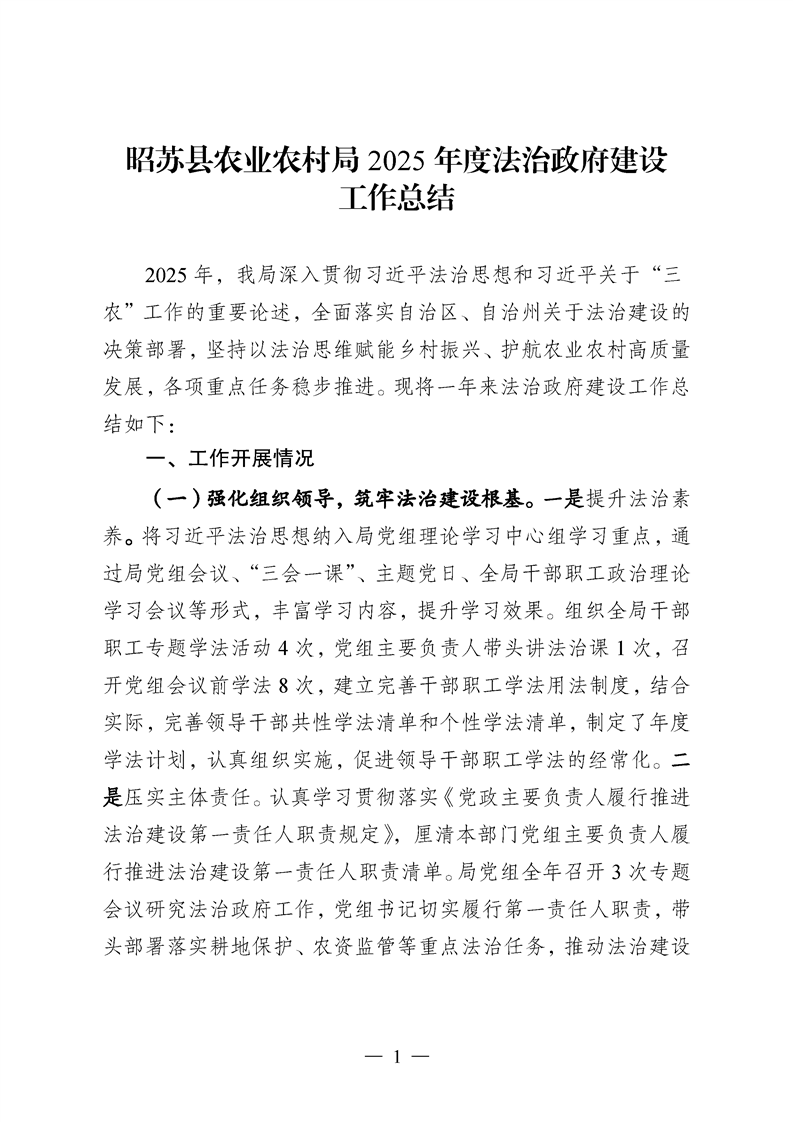 昭苏县农业农村局 2025 年度法治政府建设工作总结

2025 年，我局深入贯彻习近平法治思想和习近平关于“三农”工作的重要论述，全面落实自治区、自治州关于法治建设的决策部署，坚持以法治思维赋能乡村振兴、护航农业农村高质量发展，各项重点任务稳步推进。现将一年来法治政府建设工作总结如下：

一、工作开展情况

（一）强化组织领导，筑牢法治建设根基。一是提升法治素养。将习近平法治思想纳入局党组理论学习中心组学习重点，通过局党组会议、“三会一课”、主题党日、全局干部职工政治理论学习会议等形式，丰富学习内容，提升学习效果。组织全局干部职工专题学法活动 4 次，党组主要负责人带头讲法治课 1 次，召开党组会议前学法 8 次，建立完善干部职工学法用法制度，结合实际，完善领导干部共性学法清单和个性学法清单，制定了年度学法计划，认真组织实施，促进领导干部职工学法的经常化。二是压实主体责任。认真学习贯彻落实《党政主要负责人履行推进法治建设第一责任人职责规定》，厘清本部门党组主要负责人履行推进法治建设第一责任人职责清单。局党组全年召开 3 次专题会议研究法治政府工作，党组书记切实履行第一责任人职责，带头部署落实耕地保护、农资监管等重点法治任务，推动法治建设

— 1 —